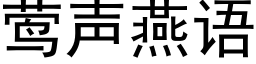 莺声燕语